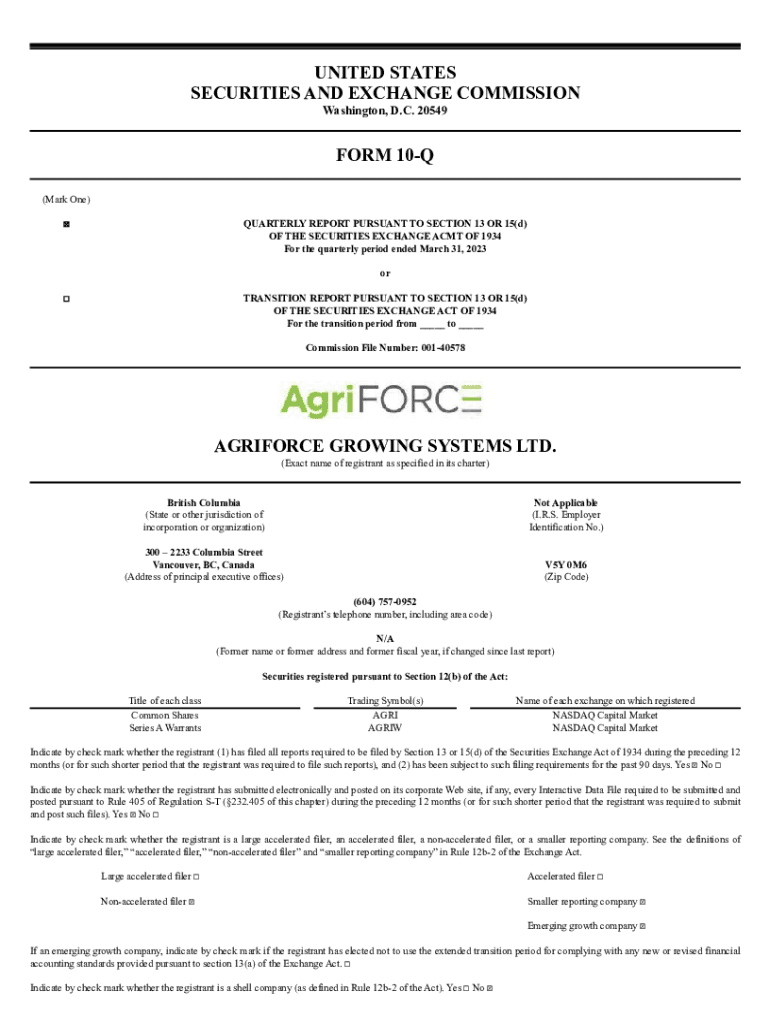 UNITED STATES
SECURITIES AND EXCHANGE COMMISSION
Washington, D.C. 20549

FORM 10-Q

(Mark One)

☒ QUARTERLY REPORT PURSUANT TO SECTION 13 OR 15(d) OF THE SECURITIES EXCHANGE ACMT OF 1934
For the quarterly period ended March 31, 2023

or

☐ TRANSITION REPORT PURSUANT TO SECTION 13 OR 15(d) OF THE SECURITIES EXCHANGE ACT OF 1934
For the transition period from _____ to _____

Commission File Number: 001-40578

AgriFORCE

AGRIFORCE GROWING SYSTEMS LTD.
(Exact name of registrant as specified in its charter)

British Columbia
(State or other jurisdiction of incorporation or organization)

Not Applicable
(I.R.S. Employer Identification No.)

300 – 2233 Columbia Street
Vancouver, BC, Canada
(Address of principal executive offices)

V5Y 0M6
(Zip Code)

(604) 757-0952
(Registrant's telephone number, including area code)

N/A
(Former name or former address and former fiscal year, if changed since last report)

Securities registered pursuant to Section 12(b) of the Act:

| Title of each class | Trading Symbol(s) | Name of each exchange on which registered |
|---|---|---|
| Common Shares | AGRI | NASDAQ Capital Market |
| Series A Warrants | AGRIW | NASDAQ Capital Market |

Indicate by check mark whether the registrant (1) has filed all reports required to be filed by Section 13 or 15(d) of the Securities Exchange Act of 1934 during the preceding 12 months (or for such shorter period that the registrant was required to file such reports), and (2) has been subject to such filing requirements for the past 90 days. Yes ☒ No ☐

Indicate by check mark whether the registrant has submitted electronically and posted on its corporate Web site, if any, every Interactive Data File required to be submitted and posted pursuant to Rule 405 of Regulation S-T (§232.405 of this chapter) during the preceding 12 months (or for such shorter period that the registrant was required to submit and post such files). Yes ☒ No ☐

Indicate by check mark whether the registrant is a large accelerated filer, an accelerated filer, a non-accelerated filer, or a smaller reporting company. See the definitions of "large accelerated filer," "accelerated filer," "non-accelerated filer" and "smaller reporting company" in Rule 12b-2 of the Exchange Act.

Large accelerated filer ☐
Accelerated filer ☐
Non-accelerated filer ☒
Smaller reporting company ☒
Emerging growth company ☒

If an emerging growth company, indicate by check mark if the registrant has elected not to use the extended transition period for complying with any new or revised financial accounting standards provided pursuant to section 13(a) of the Exchange Act. ☐

Indicate by check mark whether the registrant is a shell company (as defined in Rule 12b-2 of the Act). Yes ☐ No ☒